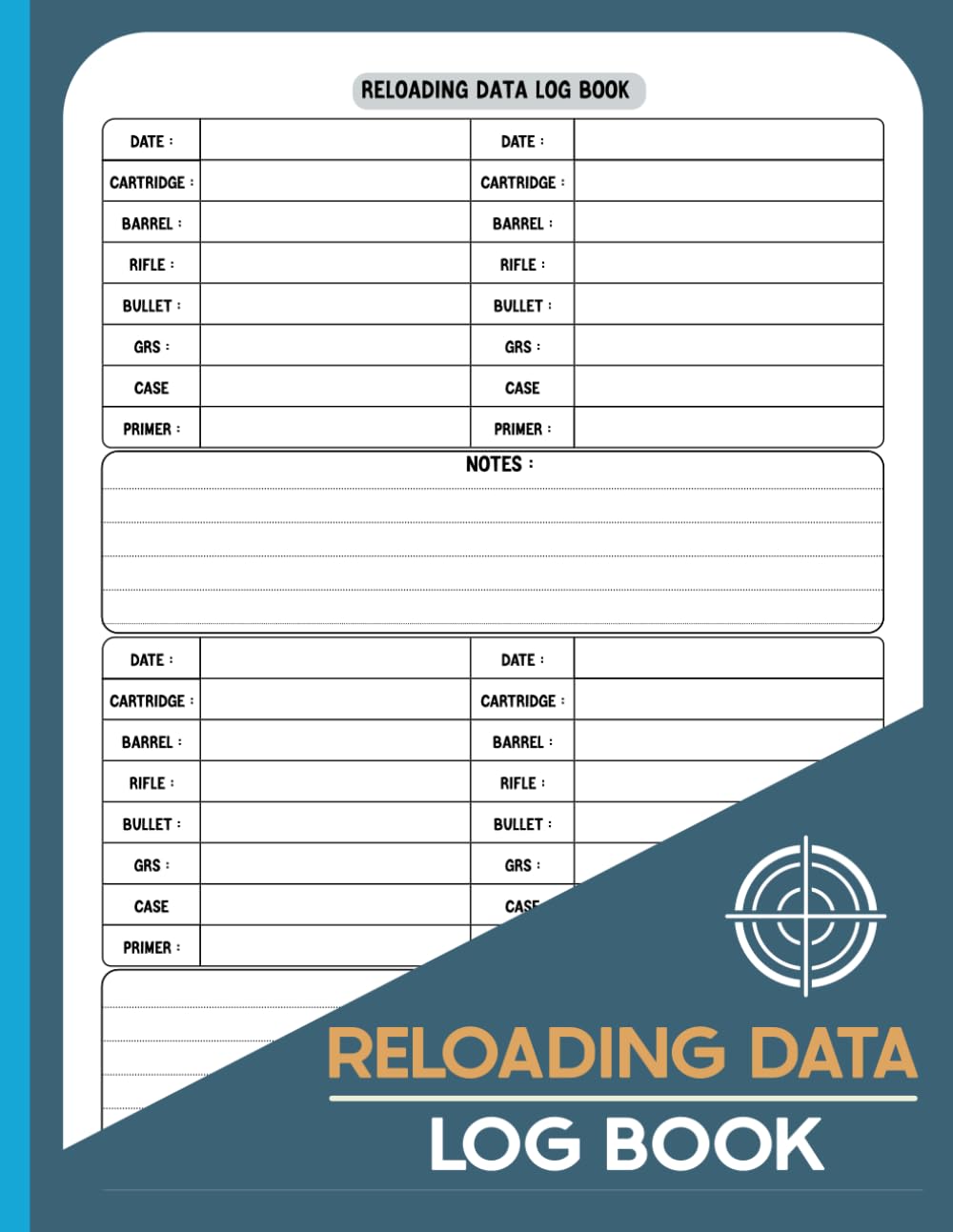 RELOADING DATA LOG BOOK

| DATE : | | DATE : | |
|---|---|---|---|
| CARTRIDGE : | | CARTRIDGE : | |
| BARREL : | | BARREL : | |
| RIFLE : | | RIFLE : | |
| BULLET : | | BULLET : | |
| GRS : | | GRS : | |
| CASE | | CASE | |
| PRIMER : | | PRIMER : | |

NOTES :

| DATE : | | DATE : | |
|---|---|---|---|
| CARTRIDGE : | | CARTRIDGE : | |
| BARREL : | | BARREL : | |
| RIFLE : | | RIFLE : | |
| BULLET : | | BULLET : | |
| GRS : | | GRS : | |
| CASE | | CASE | |
| PRIMER : | | | |

RELOADING DATA
LOG BOOK